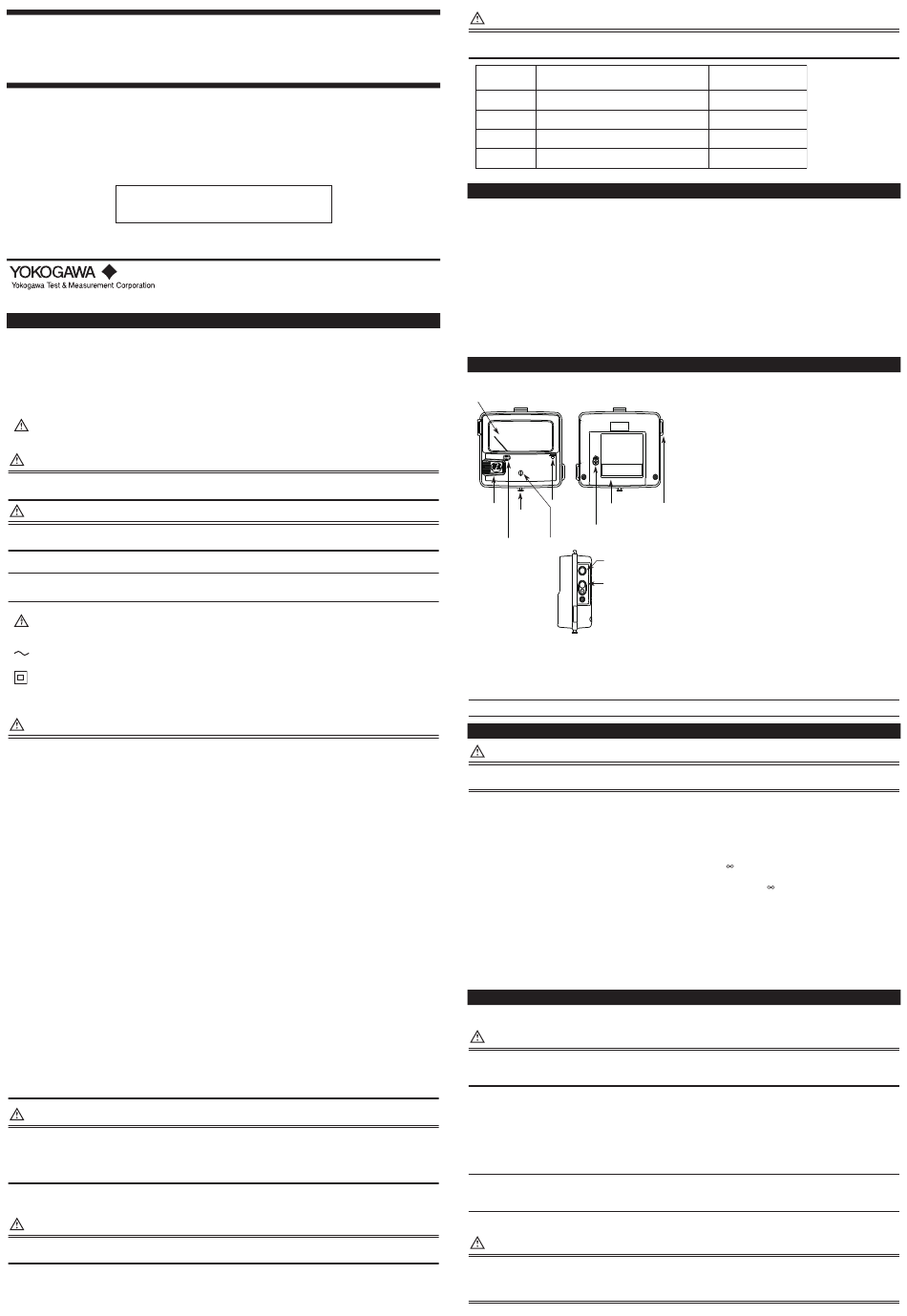 YOKOGAWA
Yokogawa Test & Measurement Corporation